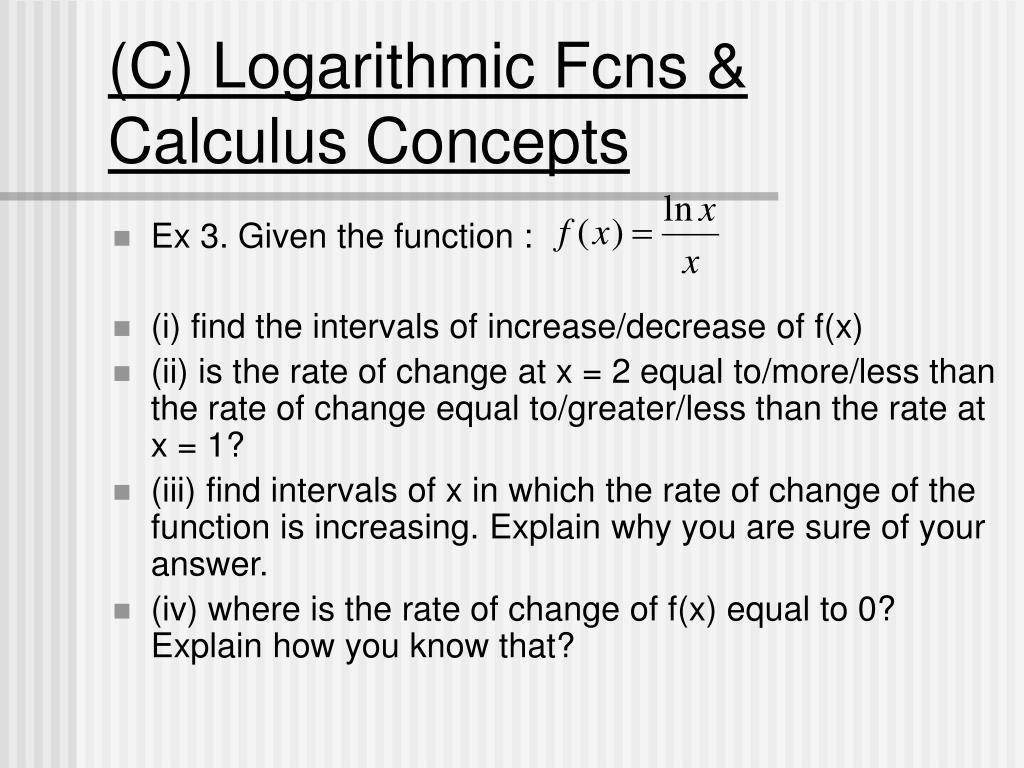 (C) Logarithmic Fcns & Calculus Concepts

Ex 3. Given the function : $f(x) = \frac{\ln x}{x}$

(i) find the intervals of increase/decrease of f(x)

(ii) is the rate of change at x = 2 equal to/more/less than the rate of change equal to/greater/less than the rate at x = 1?

(iii) find intervals of x in which the rate of change of the function is increasing. Explain why you are sure of your answer.

(iv) where is the rate of change of f(x) equal to 0? Explain how you know that?